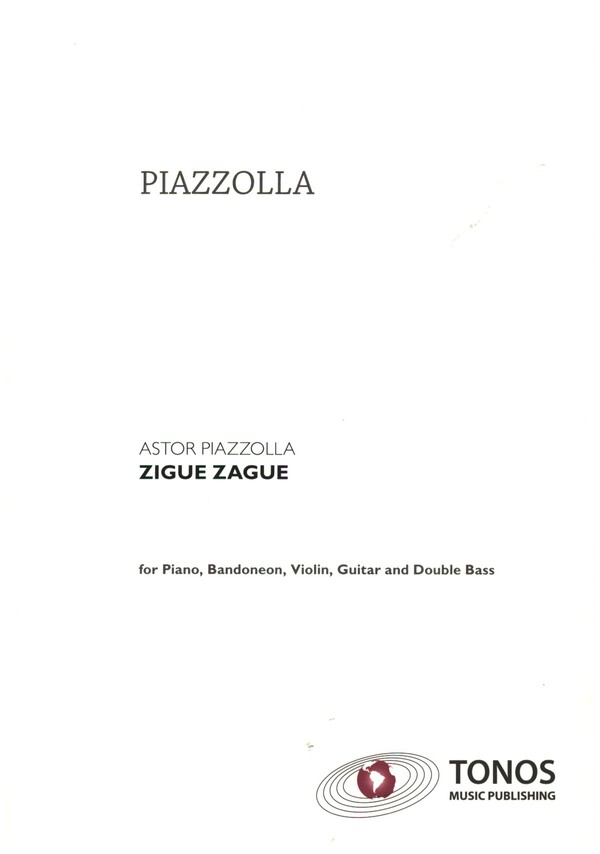 PIAZZOLLA

ASTOR PIAZZOLLA
ZIGUE ZAGUE

for Piano, Bandoneon, Violin, Guitar and Double Bass

TONOS
MUSIC PUBLISHING